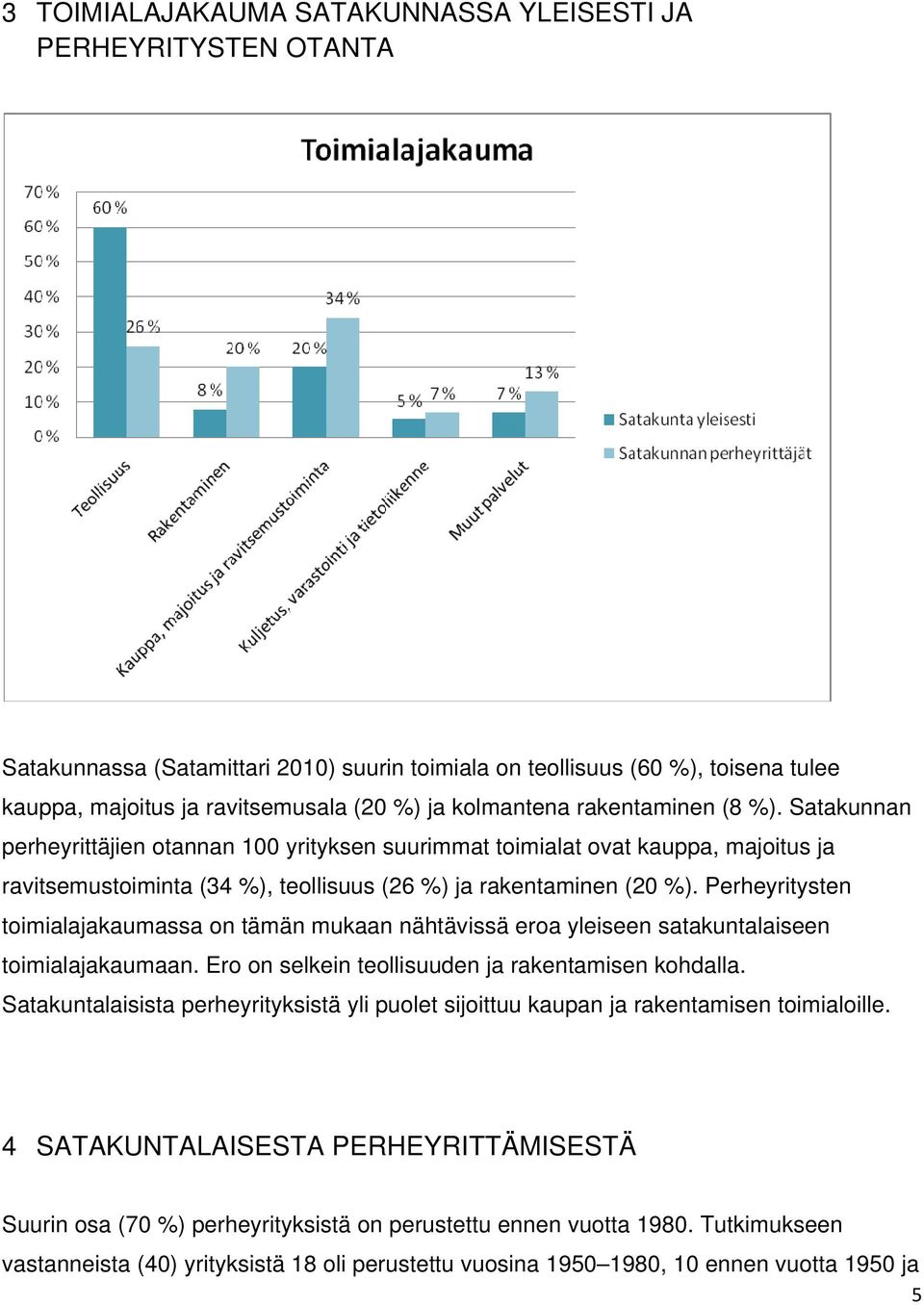 3 TOIMIALAJAKAUMA SATAKUNNASSA YLEISESTI JA PERHEYRITYSTEN OTANTA

Toimialajakauma

70 %
60 %
50 %
40 %
30 %
20 %
10 %
0 %

60 %
26 %
8 %
20 %
20 %
34 %
5 %
7 %
7 %
13 %

Teollisuus
Rakentaminen
Kauppa, majoitus ja ravitsemustoiminta
Kuljetus, varastointi ja tietoliikenne
Muut palvelut

Satakunta yleisesti
Satakunnan perheyrittäjät

Satakunnassa (Satamittari 2010) suurin toimiala on teollisuus (60 %), toisena tulee kauppa, majoitus ja ravitsemusala (20 %) ja kolmantena rakentaminen (8 %). Satakunnan perheyrittäjien otannan 100 yrityksen suurimmat toimialat ovat kauppa, majoitus ja ravitsemustoiminta (34 %), teollisuus (26 %) ja rakentaminen (20 %). Perheyritysten toimialajakaumassa on tämän mukaan nähtävissä eroa yleiseen satakuntalaiseen toimialajakaumaan. Ero on selkein teollisuuden ja rakentamisen kohdalla. Satakuntalaisista perheyrityksistä yli puolet sijoittuu kaupan ja rakentamisen toimialoille.

4 SATAKUNTALAISESTA PERHEYRITTÄMISESTÄ

Suurin osa (70 %) perheyrityksistä on perustettu ennen vuotta 1980. Tutkimukseen vastanneista (40) yrityksistä 18 oli perustettu vuosina 1950–1980, 10 ennen vuotta 1950 ja

5